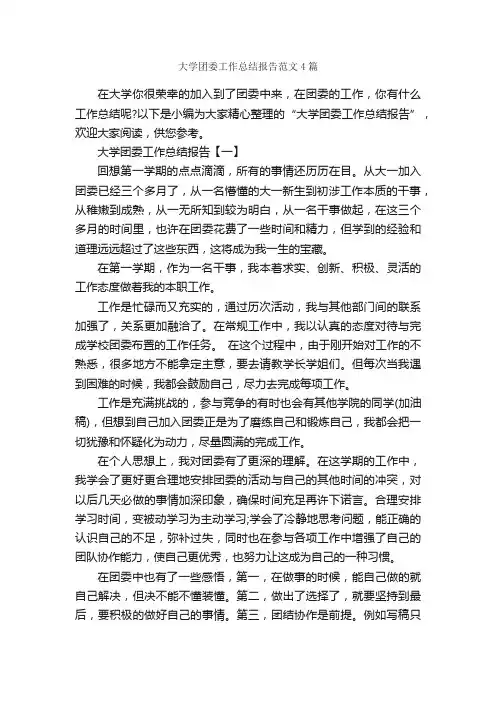 大学团委工作总结报告范文4篇

在大学你很荣幸的加入到了团委中来，在团委的工作，你有什么工作总结呢?以下是小编为大家精心整理的“大学团委工作总结报告”，欢迎大家阅读，供您参考。

大学团委工作总结报告【一】

回想第一学期的点点滴滴，所有的事情还历历在目。从大一加入团委已经三个多月了，从一名懵懂的大一新生到初涉工作本质的干事，从稚嫩到成熟，从一无所知到较为明白，从一名干事做起，在这三个多月的时间里，也许在团委花费了一些时间和精力，但学到的经验和道理远远超过了这些东西，这将成为我一生的宝藏。

在第一学期，作为一名干事，我本着求实、创新、积极、灵活的工作态度做着我的本职工作。

工作是忙碌而又充实的，通过历次活动，我与其他部门间的联系加强了，关系更加融洽了。在常规工作中，我以认真的态度对待与完成学校团委布置的工作任务。 在这个过程中，由于刚开始对工作的不熟悉，很多地方不能拿定主意，要去请教学长学姐们。但每次当我遇到困难的时候，我都会鼓励自己，尽力去完成每项工作。

工作是充满挑战的，参与竞争的有时也会有其他学院的同学(加油稿)，但想到自己加入团委正是为了磨练自己和锻炼自己，我都会把一切犹豫和怀疑化为动力，尽量圆满的完成工作。

在个人思想上，我对团委有了更深的理解。在这学期的工作中，我学会了更好更合理地安排团委的活动与自己的其他时间的冲突，对以后几天必做的事情加深印象，确保时间充足再许下诺言。合理安排学习时间，变被动学习为主动学习;学会了冷静地思考问题，能正确的认识自己的不足，弥补过失，同时也在参与各项工作中增强了自己的团队协作能力，使自己更优秀，也努力让这成为自己的一种习惯。

在团委中也有了一些感悟，第一，在做事的时候，能自己做的就自己解决，但决不能不懂装懂。第二，做出了选择了，就要坚持到最后，要积极的做好自己的事情。第三，团结协作是前提。例如写稿只